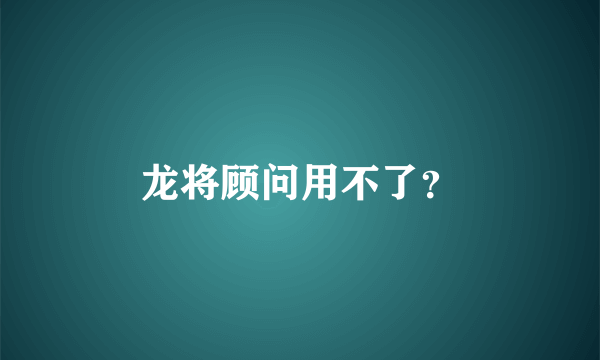 龙将顾问用不了?